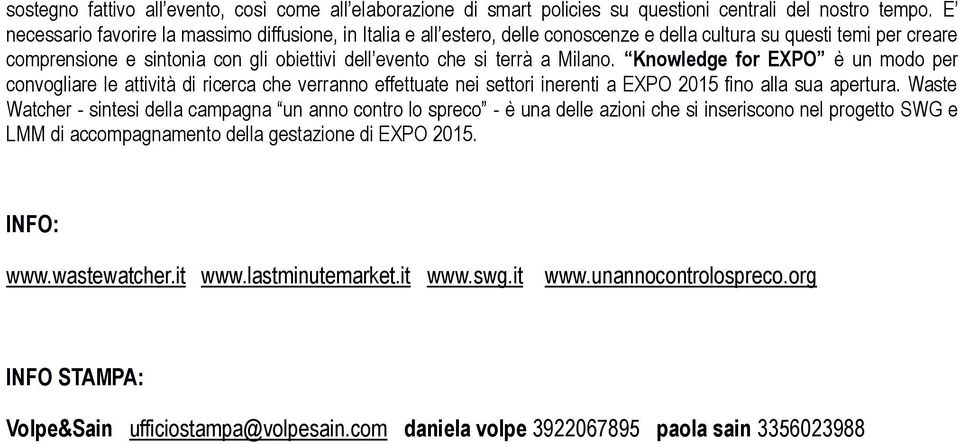 sostegno fattivo all'evento, così come all'elaborazione di smart policies su questioni centrali del nostro tempo. E' necessario favorire la massimo diffusione, in Italia e all'estero, delle conoscenze e della cultura su questi temi per creare comprensione e sintonia con gli obiettivi dell'evento che si terrà a Milano. "Knowledge for EXPO" è un modo per convogliare le attività di ricerca che verranno effettuate nei settori inerenti a EXPO 2015 fino alla sua apertura. Waste Watcher - sintesi della campagna "un anno contro lo spreco" - è una delle azioni che si inseriscono nel progetto SWG e LMM di accompagnamento della gestazione di EXPO 2015.

INFO:

www.wastewatcher.it www.lastminutemarket.it www.swg.it www.unannocontrolospreco.org

INFO STAMPA:

Volpe&Sain ufficiostampa@volpesain.com daniela volpe 3922067895 paola sain 3356023988